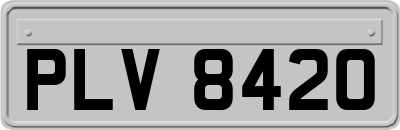 PLV 8420